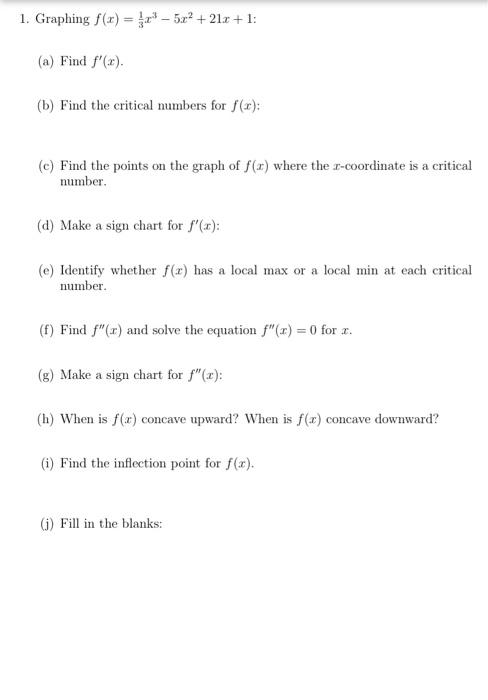 1. Graphing $f(x) = \frac{1}{3}x^3 - 5x^2 + 21x + 1$:

(a) Find $f'(x)$.

(b) Find the critical numbers for $f(x)$:

(c) Find the points on the graph of $f(x)$ where the $x$-coordinate is a critical number.

(d) Make a sign chart for $f'(x)$:

(e) Identify whether $f(x)$ has a local max or a local min at each critical number.

(f) Find $f''(x)$ and solve the equation $f''(x) = 0$ for $x$.

(g) Make a sign chart for $f''(x)$:

(h) When is $f(x)$ concave upward? When is $f(x)$ concave downward?

(i) Find the inflection point for $f(x)$.

(j) Fill in the blanks: